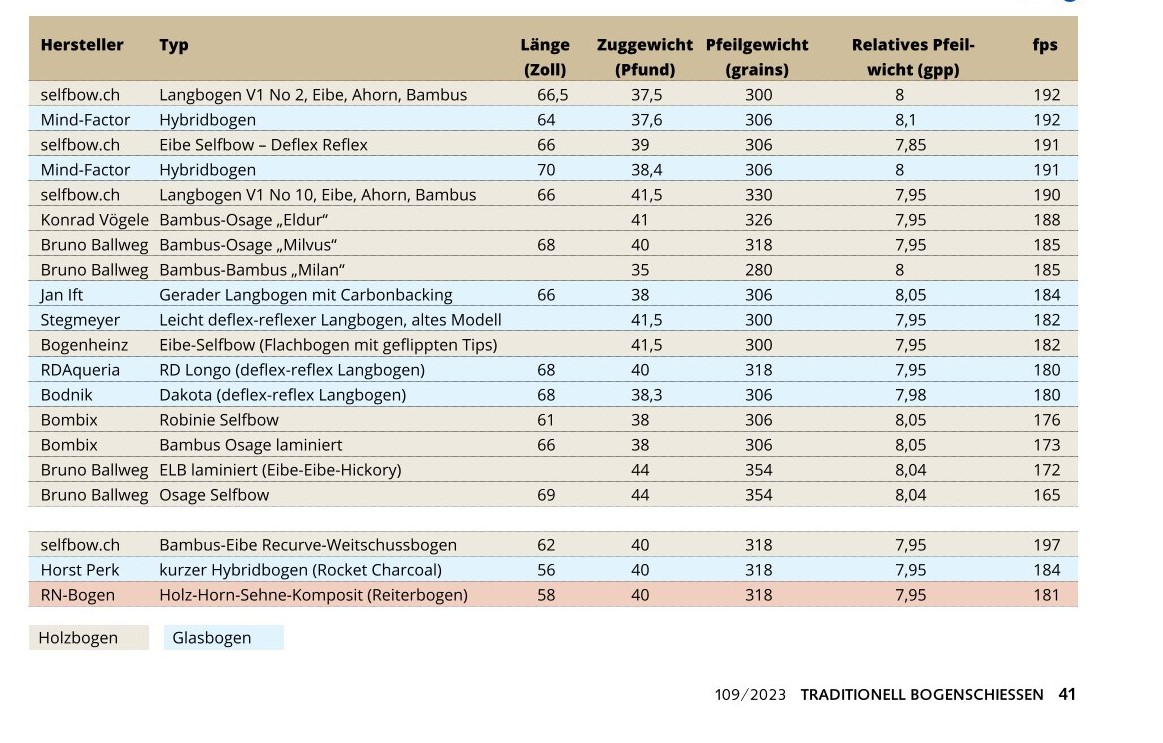 | Hersteller | Typ | Länge (Zoll) | Zuggewicht (Pfund) | Pfeilgewicht (grains) | Relatives Pfeilwicht (gpp) | fps |
|---|---|---|---|---|---|---|
| selfbow.ch | Langbogen V1 No 2, Eibe, Ahorn, Bambus | 66,5 | 37,5 | 300 | 8 | 192 |
| Mind-Factor | Hybridbogen | 64 | 37,6 | 306 | 8,1 | 192 |
| selfbow.ch | Eibe Selfbow – Deflex Reflex | 66 | 39 | 306 | 7,85 | 191 |
| Mind-Factor | Hybridbogen | 70 | 38,4 | 306 | 8 | 191 |
| selfbow.ch | Langbogen V1 No 10, Eibe, Ahorn, Bambus | 66 | 41,5 | 330 | 7,95 | 190 |
| Konrad Vögele | Bambus-Osage „Eldur“ | | 41 | 326 | 7,95 | 188 |
| Bruno Ballweg | Bambus-Osage „Milvus“ | 68 | 40 | 318 | 7,95 | 185 |
| Bruno Ballweg | Bambus-Bambus „Milan“ | | 35 | 280 | 8 | 185 |
| Jan Ift | Gerader Langbogen mit Carbonbacking | 66 | 38 | 306 | 8,05 | 184 |
| Stegmeyer | Leicht deflex-reflexer Langbogen, altes Modell | | 41,5 | 300 | 7,95 | 182 |
| Bogenheinz | Eibe-Selfbow (Flachbogen mit geflippten Tips) | | 41,5 | 300 | 7,95 | 182 |
| RDAqueria | RD Longo (deflex-reflex Langbogen) | 68 | 40 | 318 | 7,95 | 180 |
| Bodnik | Dakota (deflex-reflex Langbogen) | 68 | 38,3 | 306 | 7,98 | 180 |
| Bombix | Robinie Selfbow | 61 | 38 | 306 | 8,05 | 176 |
| Bombix | Bambus Osage laminiert | 66 | 38 | 306 | 8,05 | 173 |
| Bruno Ballweg | ELB laminiert (Eibe-Eibe-Hickory) | | 44 | 354 | 8,04 | 172 |
| Bruno Ballweg | Osage Selfbow | 69 | 44 | 354 | 8,04 | 165 |
| | | | | | | |
| selfbow.ch | Bambus-Eibe Recurve-Weitschussbogen | 62 | 40 | 318 | 7,95 | 197 |
| Horst Perk | kurzer Hybridbogen (Rocket Charcoal) | 56 | 40 | 318 | 7,95 | 184 |
| RN-Bogen | Holz-Horn-Sehne-Komposit (Reiterbogen) | 58 | 40 | 318 | 7,95 | 181 |

Holzbogen Glasbogen

109/2023 TRADITIONELL BOGENSCHIESSEN 41